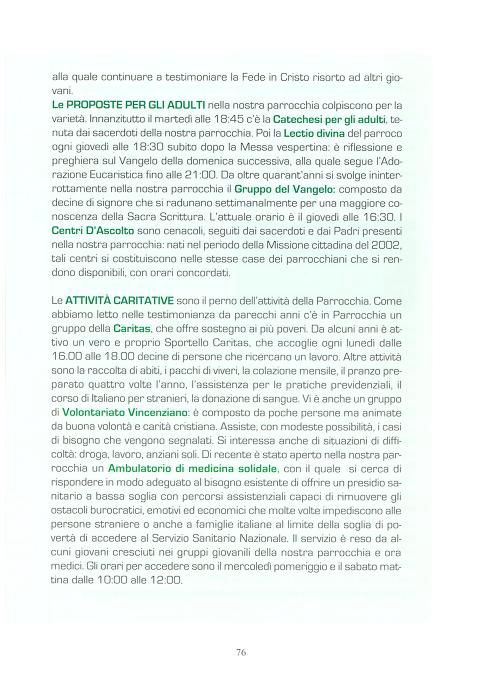 alla quale continuare a testimoniare la Fede in Cristo risorto ad altri giovani.

Le PROPOSTE PER GLI ADULTI nella nostra parrocchia colpiscono per la varietà. Innanzitutto il martedì alle 18:45 c'è la Catechesi per gli adulti, tenuta dai sacerdoti della nostra parrocchia. Poi la Lectio divina del parroco ogni giovedì alle 18:30 subito dopo la Messa vespertina: è riflessione e preghiera sul Vangelo della domenica successiva, alla quale segue l'Adorazione Eucaristica fino alle 21:00. Da oltre quarant'anni si svolge ininterrottamente nella nostra parrocchia il Gruppo del Vangelo: composto da decine di signore che si radunano settimanalmente per una maggiore conoscenza della Sacra Scrittura. L'attuale orario è il giovedì alle 16:30. I Centri D'Ascolto sono cenacoli, seguiti dai sacerdoti e dai Padri presenti nella nostra parrocchia: nati nel periodo della Missione cittadina del 2002, tali centri si costituiscono nelle stesse case dei parrocchiani che si rendono disponibili, con orari concordati.

Le ATTIVITÀ CARITATIVE sono il perno dell'attività della Parrocchia. Come abbiamo letto nelle testimonianza da parecchi anni c'è in Parrocchia un gruppo della Caritas, che offre sostegno ai più poveri. Da alcuni anni è attivo un vero e proprio Sportello Caritas, che accoglie ogni lunedì dalle 16.00 alle 18.00 decine di persone che ricercano un lavoro. Altre attività sono la raccolta di abiti, i pacchi di viveri, la colazione mensile, il pranzo preparato quattro volte l'anno, l'assistenza per le pratiche previdenziali, il corso di Italiano per stranieri, la donazione di sangue. Vi è anche un gruppo di Volontariato Vincenziano: è composto da poche persone ma animate da buona volontà e carità cristiana. Assiste, con modeste possibilità, i casi di bisogno che vengono segnalati. Si interessa anche di situazioni di difficoltà: droga, lavoro, anziani soli. Di recente è stato aperto nella nostra parrocchia un Ambulatorio di medicina solidale, con il quale si cerca di rispondere in modo adeguato al bisogno esistente di offrire un presidio sanitario a bassa soglia con percorsi assistenziali capaci di rimuovere gli ostacoli burocratici, emotivi ed economici che molte volte impediscono alle persone straniere o anche a famiglie italiane al limite della soglia di povertà di accedere al Servizio Sanitario Nazionale. Il servizio è reso da alcuni giovani cresciuti nei gruppi giovanili della nostra parrocchia e ora medici. Gli orari per accedere sono il mercoledì pomeriggio e il sabato mattina dalle 10:00 alle 12:00.

76